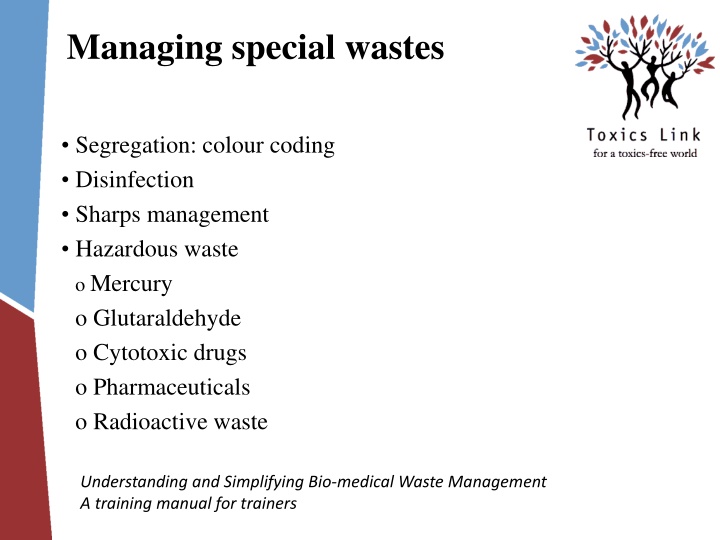 Managing special wastes

Toxics Link
for a toxics-free world

• Segregation: colour coding
• Disinfection
• Sharps management
• Hazardous waste
o Mercury
o Glutaraldehyde
o Cytotoxic drugs
o Pharmaceuticals
o Radioactive waste

Understanding and Simplifying Bio-medical Waste Management
A training manual for trainers